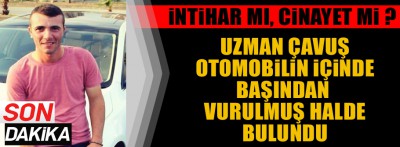 İNTİHAR MI, CİNAYET Mİ ?

UZMAN ÇAVUŞ OTOMOBİLİN İÇİNDE BAŞINDAN VURULMUŞ HALDE BULUNDU

SON DAKİKA